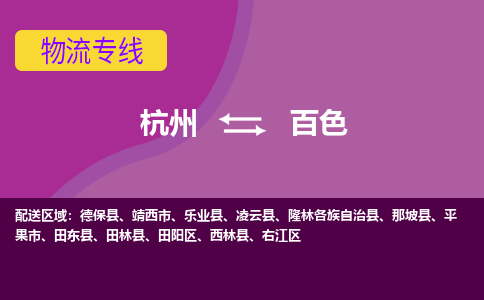 物流专线

杭州 百色

配送区域：德保县、靖西市、乐业县、凌云县、隆林各族自治县、那坡县、平果市、田东县、田林县、田阳区、西林县、右江区